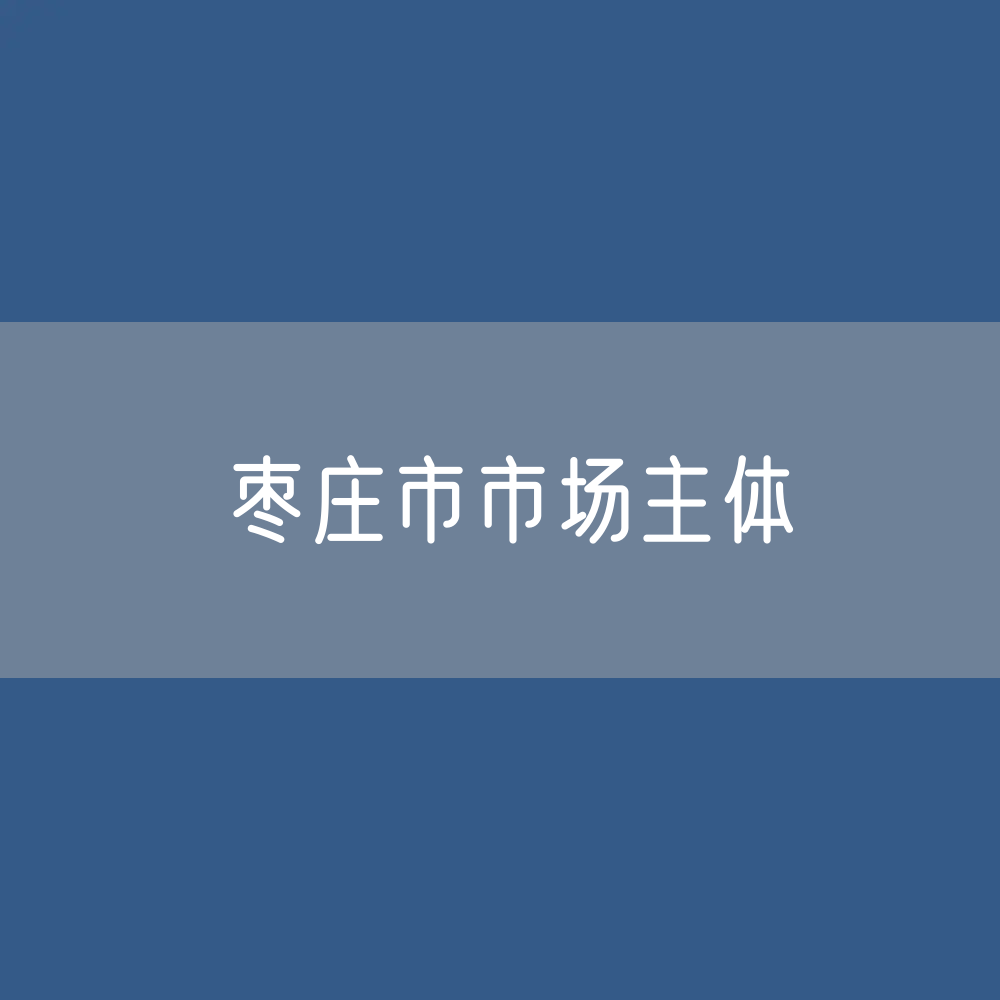 枣庄市市场主体